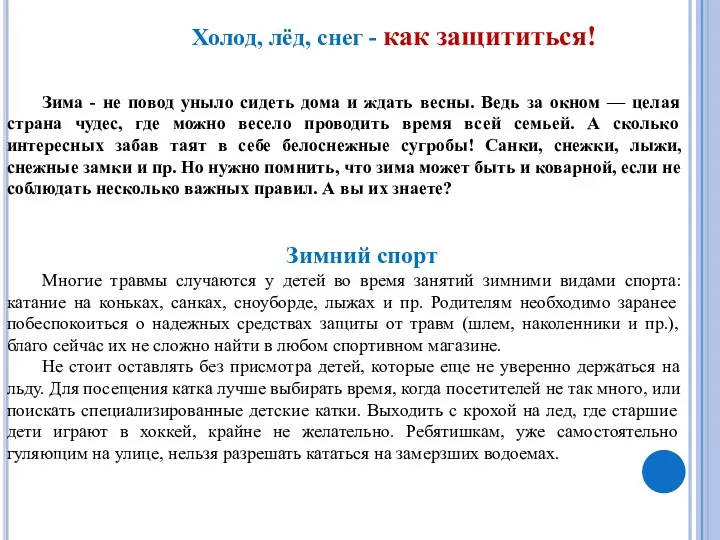 Холод, лёд, снег - как защититься!

Зима - не повод уныло сидеть дома и ждать весны. Ведь за окном — целая страна чудес, где можно весело проводить время всей семьей. А сколько интересных забав таят в себе белоснежные сугробы! Санки, снежки, лыжи, снежные замки и пр. Но нужно помнить, что зима может быть и коварной, если не соблюдать несколько важных правил. А вы их знаете?

Зимний спорт

Многие травмы случаются у детей во время занятий зимними видами спорта: катание на коньках, санках, сноуборде, лыжах и пр. Родителям необходимо заранее побеспокоиться о надежных средствах защиты от травм (шлем, наколенники и пр.), благо сейчас их не сложно найти в любом спортивном магазине.

Не стоит оставлять без присмотра детей, которые еще не уверенно держаться на льду. Для посещения катка лучше выбирать время, когда посетителей не так много, или поискать специализированные детские катки. Выходить с крохой на лед, где старшие дети играют в хоккей, крайне не желательно. Ребятишкам, уже самостоятельно гуляющим на улице, нельзя разрешать кататься на замерзших водоемах.